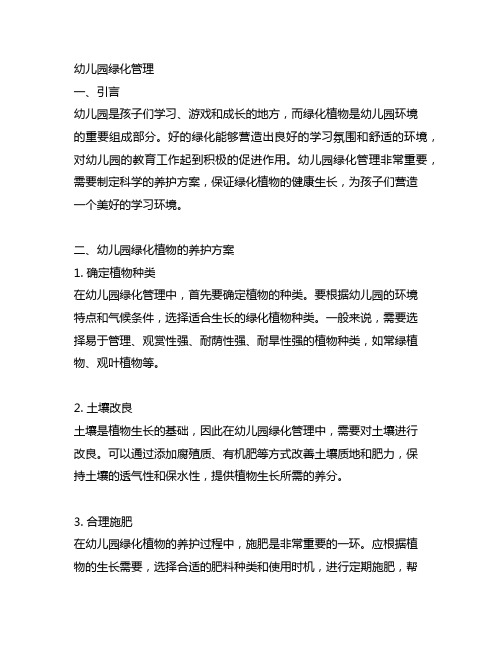 幼儿园绿化管理
一、引言
幼儿园是孩子们学习、游戏和成长的地方，而绿化植物是幼儿园环境的重要组成部分。好的绿化能够营造出良好的学习氛围和舒适的环境，对幼儿园的教育工作起到积极的促进作用。幼儿园绿化管理非常重要，需要制定科学的养护方案，保证绿化植物的健康生长，为孩子们营造一个美好的学习环境。

二、幼儿园绿化植物的养护方案
1. 确定植物种类
在幼儿园绿化管理中，首先要确定植物的种类。要根据幼儿园的环境特点和气候条件，选择适合生长的绿化植物种类。一般来说，需要选择易于管理、观赏性强、耐荫性强、耐旱性强的植物种类，如常绿植物、观叶植物等。

2. 土壤改良
土壤是植物生长的基础，因此在幼儿园绿化管理中，需要对土壤进行改良。可以通过添加腐殖质、有机肥等方式改善土壤质地和肥力，保持土壤的透气性和保水性，提供植物生长所需的养分。

3. 合理施肥
在幼儿园绿化植物的养护过程中，施肥是非常重要的一环。应根据植物的生长需要，选择合适的肥料种类和使用时机，进行定期施肥，帮